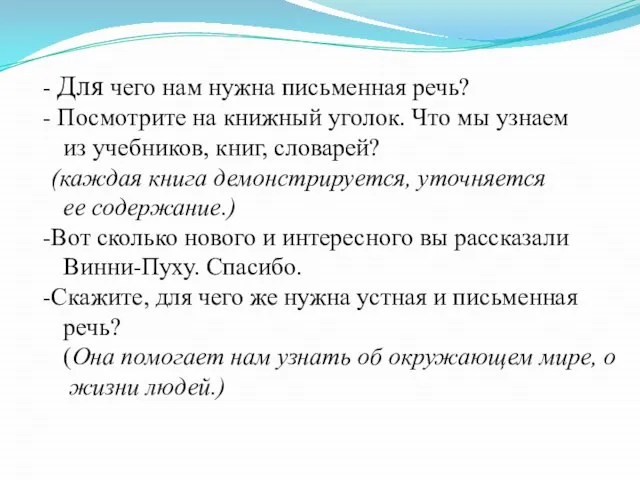 - Для чего нам нужна письменная речь?
- Посмотрите на книжный уголок. Что мы узнаем из учебников, книг, словарей?
(каждая книга демонстрируется, уточняется ее содержание.)
-Вот сколько нового и интересного вы рассказали Винни-Пуху. Спасибо.
-Скажите, для чего же нужна устная и письменная речь?
(Она помогает нам узнать об окружающем мире, о жизни людей.)